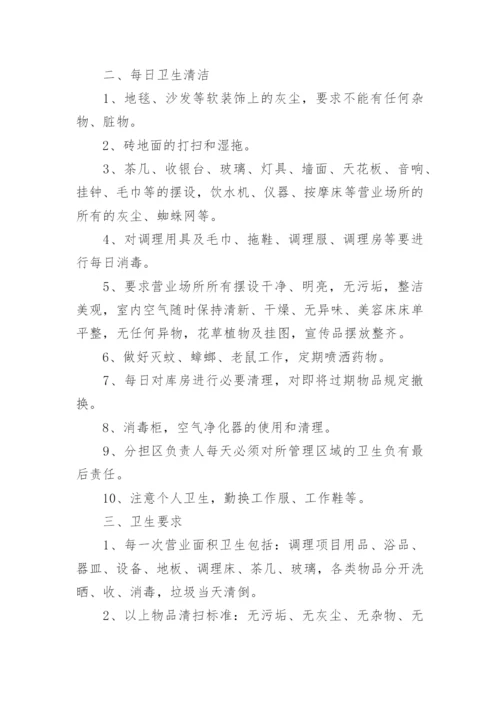 二、每日卫生清洁

1、地毯、沙发等软装饰上的灰尘，要求不能有任何杂物、脏物。

2、砖地面的打扫和湿拖。

3、茶几、收银台、玻璃、灯具、墙面、天花板、音响、挂钟、毛巾等的摆设，饮水机、仪器、按摩床等营业场所的所有的灰尘、蜘蛛网等。

4、对调理用具及毛巾、拖鞋、调理服、调理房等要进行每日消毒。

5、要求营业场所所有摆设干净、明亮，无污垢，整洁美观，室内空气随时保持清新、干燥、无异味、美容床床单平整，无任何异物，花草植物及挂图，宣传品摆放整齐。

6、做好灭蚊、蟑螂、老鼠工作，定期喷洒药物。

7、每日对库房进行必要清理，对即将过期物品规定撤换。

8、消毒柜，空气净化器的使用和清理。

9、分担区负责人每天必须对所管理区域的卫生负有最后责任。

10、注意个人卫生，勤换工作服、工作鞋等。

三、卫生要求

1、每一次营业面积卫生包括：调理项目用品、浴品、器皿、设备、地板、调理床、茶几、玻璃，各类物品分开洗晒、收、消毒，垃圾当天清倒。

2、以上物品清扫标准：无污垢、无灰尘、无杂物、无